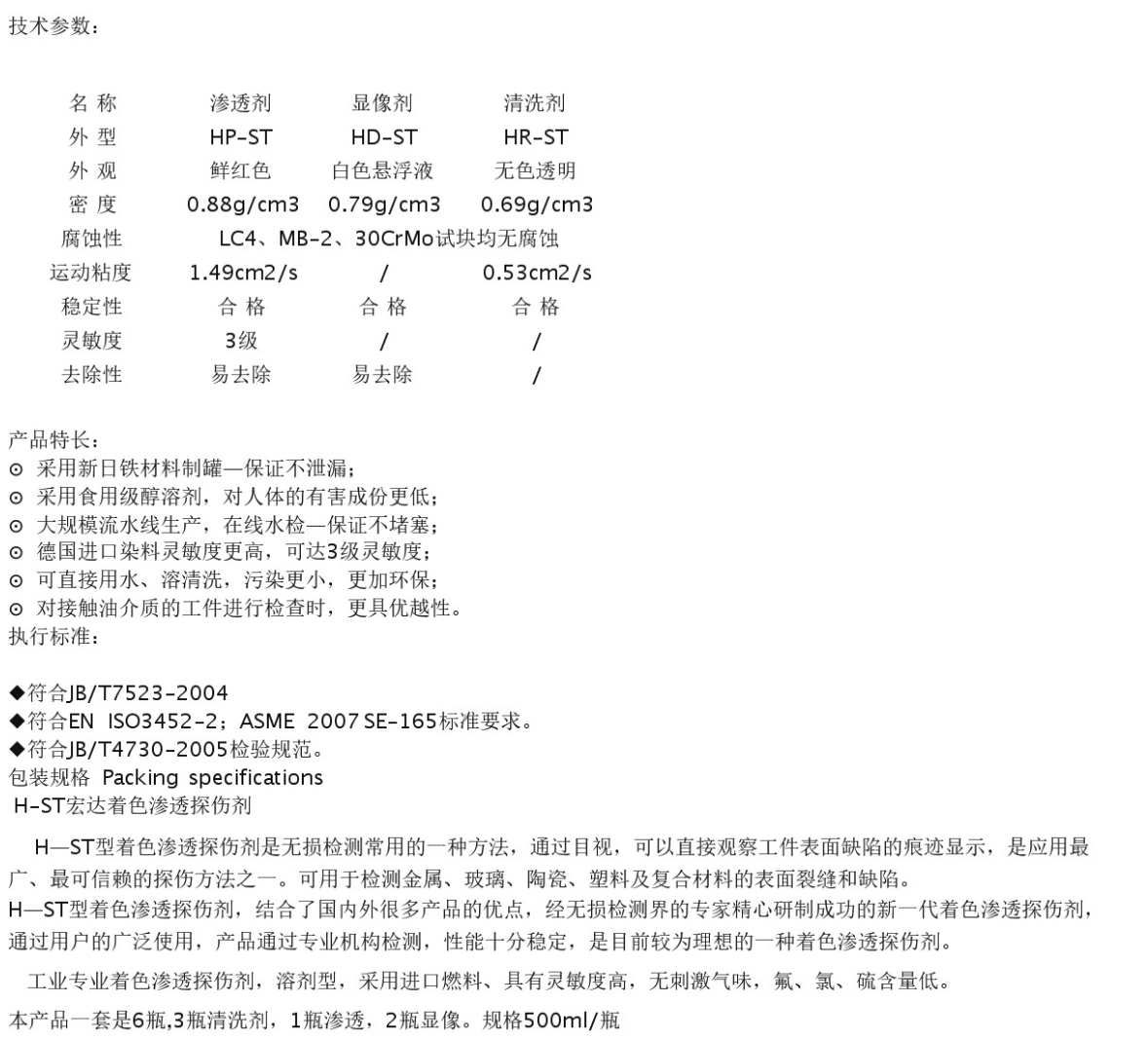 技术参数：

| 名 称 | 渗透剂 | 显像剂 | 清洗剂 |
|---|---|---|---|
| 外 型 | HP-ST | HD-ST | HR-ST |
| 外 观 | 鲜红色 | 白色悬浮液 | 无色透明 |
| 密 度 | 0.88g/cm3 | 0.79g/cm3 | 0.69g/cm3 |
| 腐蚀性 | LC4、MB-2、30CrMo试块均无腐蚀 | | |
| 运动粘度 | 1.49cm2/s | / | 0.53cm2/s |
| 稳定性 | 合 格 | 合 格 | 合 格 |
| 灵敏度 | 3级 | / | / |
| 去除性 | 易去除 | 易去除 | / |

产品特长：
⊙ 采用新日铁材料制罐—保证不泄漏；
⊙ 采用食用级醇溶剂，对人体的有害成份更低；
⊙ 大规模流水线生产，在线水检—保证不堵塞；
⊙ 德国进口染料灵敏度更高，可达3级灵敏度；
⊙ 可直接用水、溶清洗，污染更小，更加环保；
⊙ 对接触油介质的工件进行检查时，更具优越性。
执行标准：

◆符合JB/T7523-2004
◆符合EN ISO3452-2；ASME 2007 SE-165标准要求。
◆符合JB/T4730-2005检验规范。
包装规格 Packing specifications
H-ST宏达着色渗透探伤剂

H—ST型着色渗透探伤剂是无损检测常用的一种方法，通过目视，可以直接观察工件表面缺陷的痕迹显示，是应用最广、最可信赖的探伤方法之一。可用于检测金属、玻璃、陶瓷、塑料及复合材料的表面裂缝和缺陷。
H—ST型着色渗透探伤剂，结合了国内外很多产品的优点，经无损检测界的专家精心研制成功的新一代着色渗透探伤剂，通过用户的广泛使用，产品通过专业机构检测，性能十分稳定，是目前较为理想的一种着色渗透探伤剂。

工业专业着色渗透探伤剂，溶剂型，采用进口燃料、具有灵敏度高，无刺激气味，氟、氯、硫含量低。

本产品一套是6瓶,3瓶清洗剂，1瓶渗透，2瓶显像。规格500ml/瓶